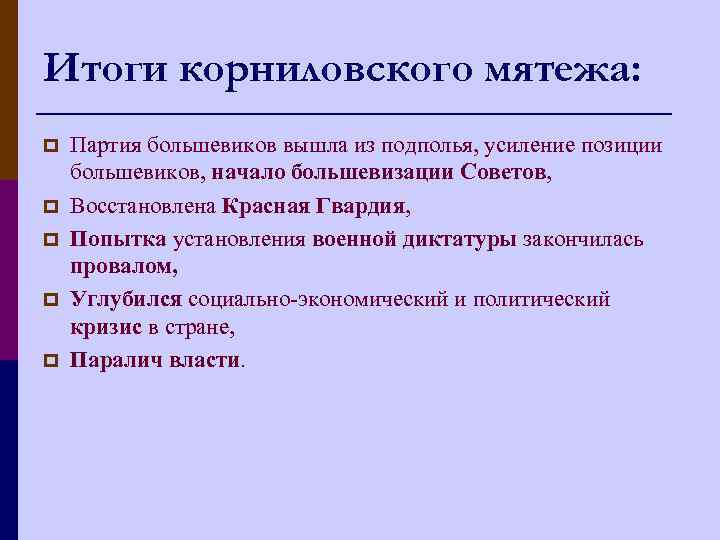 Итоги корниловского мятежа:

Партия большевиков вышла из подполья, усиление позиции большевиков, начало большевизации Советов,

Восстановлена Красная Гвардия,

Попытка установления военной диктатуры закончилась провалом,

Углубился социально-экономический и политический кризис в стране,

Паралич власти.